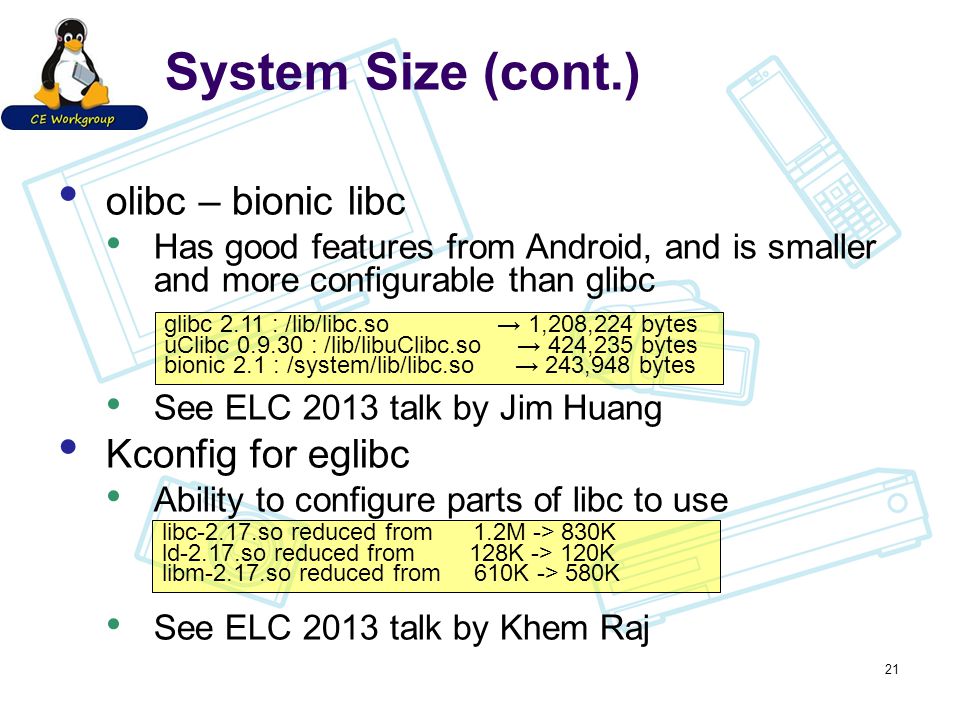 CE Workgroup

System Size (cont.)

• olibc – bionic libc
  • Has good features from Android, and is smaller and more configurable than glibc

glibc 2.11 : /lib/libc.so → 1,208,224 bytes
uClibc 0.9.30 : /lib/libuClibc.so → 424,235 bytes
bionic 2.1 : /system/lib/libc.so → 243,948 bytes

  • See ELC 2013 talk by Jim Huang

• Kconfig for eglibc
  • Ability to configure parts of libc to use

libc-2.17.so reduced from 1.2M -> 830K
ld-2.17.so reduced from 128K -> 120K
libm-2.17.so reduced from 610K -> 580K

  • See ELC 2013 talk by Khem Raj

21